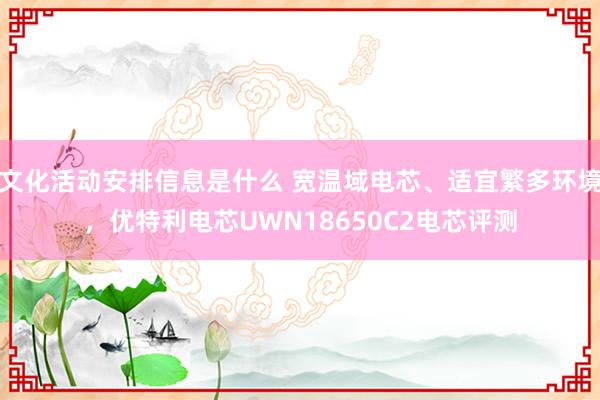 文化活动安排信息是什么 宽温域电芯、适宜繁多环境，优特利电芯UWN18650C2电芯评测